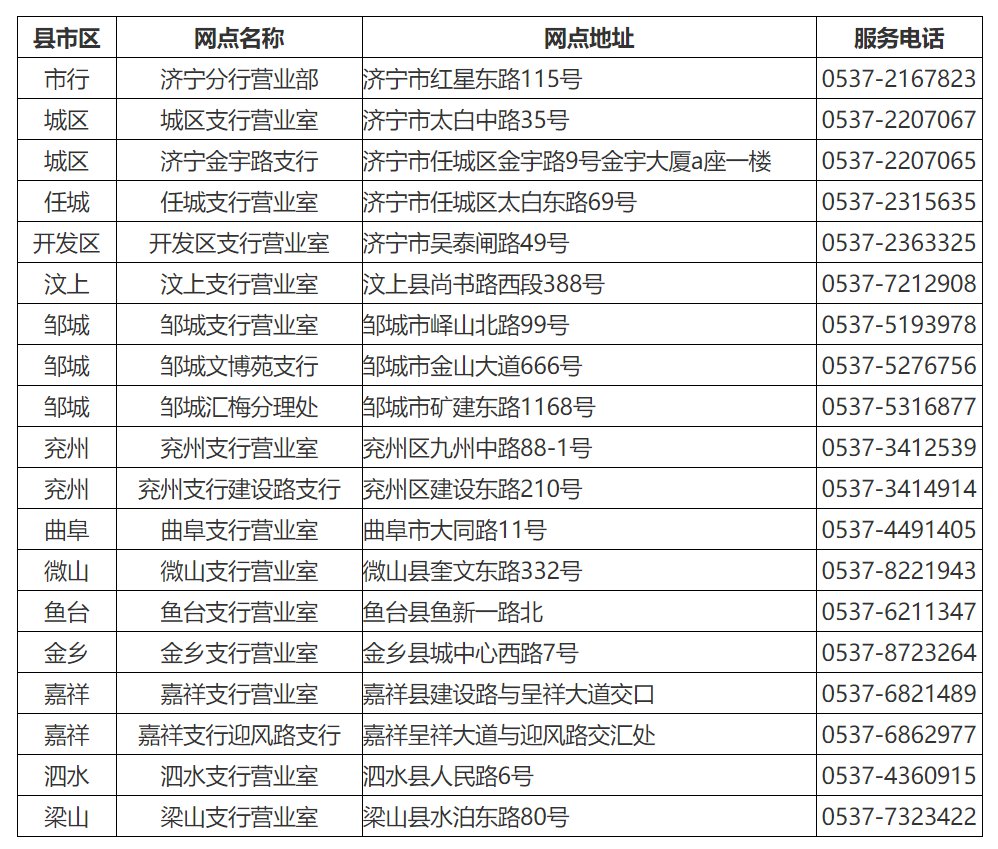 | 县市区 | 网点名称 | 网点地址 | 服务电话 |
|---|---|---|---|
| 市行 | 济宁分行营业部 | 济宁市红星东路115号 | 0537-2167823 |
| 城区 | 城区支行营业室 | 济宁市太白中路35号 | 0537-2207067 |
| 城区 | 济宁金宇路支行 | 济宁市任城区金宇路9号金宇大厦a座一楼 | 0537-2207065 |
| 任城 | 任城支行营业室 | 济宁市任城区太白东路69号 | 0537-2315635 |
| 开发区 | 开发区支行营业室 | 济宁市吴泰闸路49号 | 0537-2363325 |
| 汶上 | 汶上支行营业室 | 汶上县尚书路西段388号 | 0537-7212908 |
| 邹城 | 邹城支行营业室 | 邹城市峄山北路99号 | 0537-5193978 |
| 邹城 | 邹城文博苑支行 | 邹城市金山大道666号 | 0537-5276756 |
| 邹城 | 邹城汇梅分理处 | 邹城市矿建东路1168号 | 0537-5316877 |
| 兖州 | 兖州支行营业室 | 兖州区九州中路88-1号 | 0537-3412539 |
| 兖州 | 兖州支行建设路支行 | 兖州区建设东路210号 | 0537-3414914 |
| 曲阜 | 曲阜支行营业室 | 曲阜市大同路11号 | 0537-4491405 |
| 微山 | 微山支行营业室 | 微山县奎文东路332号 | 0537-8221943 |
| 鱼台 | 鱼台支行营业室 | 鱼台县鱼新一路北 | 0537-6211347 |
| 金乡 | 金乡支行营业室 | 金乡县城中心西路7号 | 0537-8723264 |
| 嘉祥 | 嘉祥支行营业室 | 嘉祥县建设路与呈祥大道交口 | 0537-6821489 |
| 嘉祥 | 嘉祥支行迎风路支行 | 嘉祥呈祥大道与迎风路交汇处 | 0537-6862977 |
| 泗水 | 泗水支行营业室 | 泗水县人民路6号 | 0537-4360915 |
| 梁山 | 梁山支行营业室 | 梁山县水泊东路80号 | 0537-7323422 |